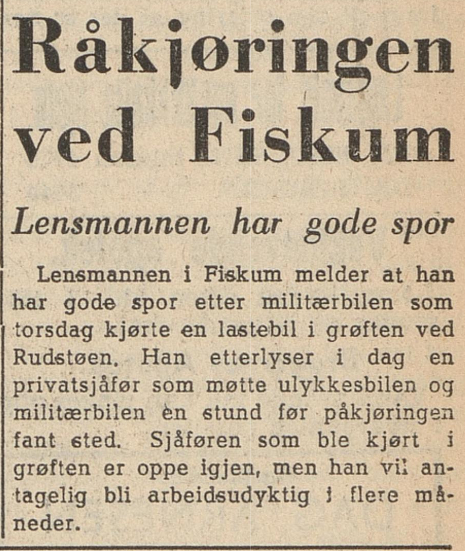 Råkjøringen ved Fiskum

Lensmannen har gode spor

Lensmannen i Fiskum melder at han har gode spor etter militærbilen som torsdag kjørte en lastebil i grøften ved Rudstøen. Han etterlyser i dag en privatsjåfør som møtte ulykkesbilen og militærbilen en stund før påkjøringen fant sted. Sjåføren som ble kjørt i grøften er oppe igjen, men han vil antagelig bli arbeidsudyktig i flere måneder.